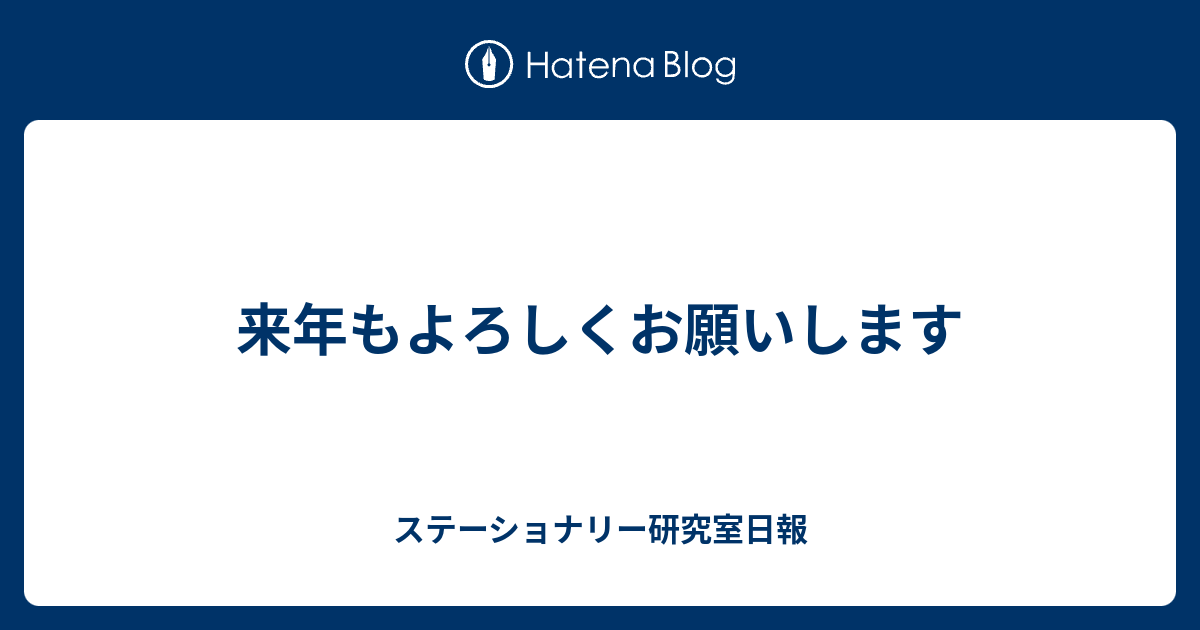 Hatena Blog

来年もよろしくお願いします

ステーショナリー研究室日報